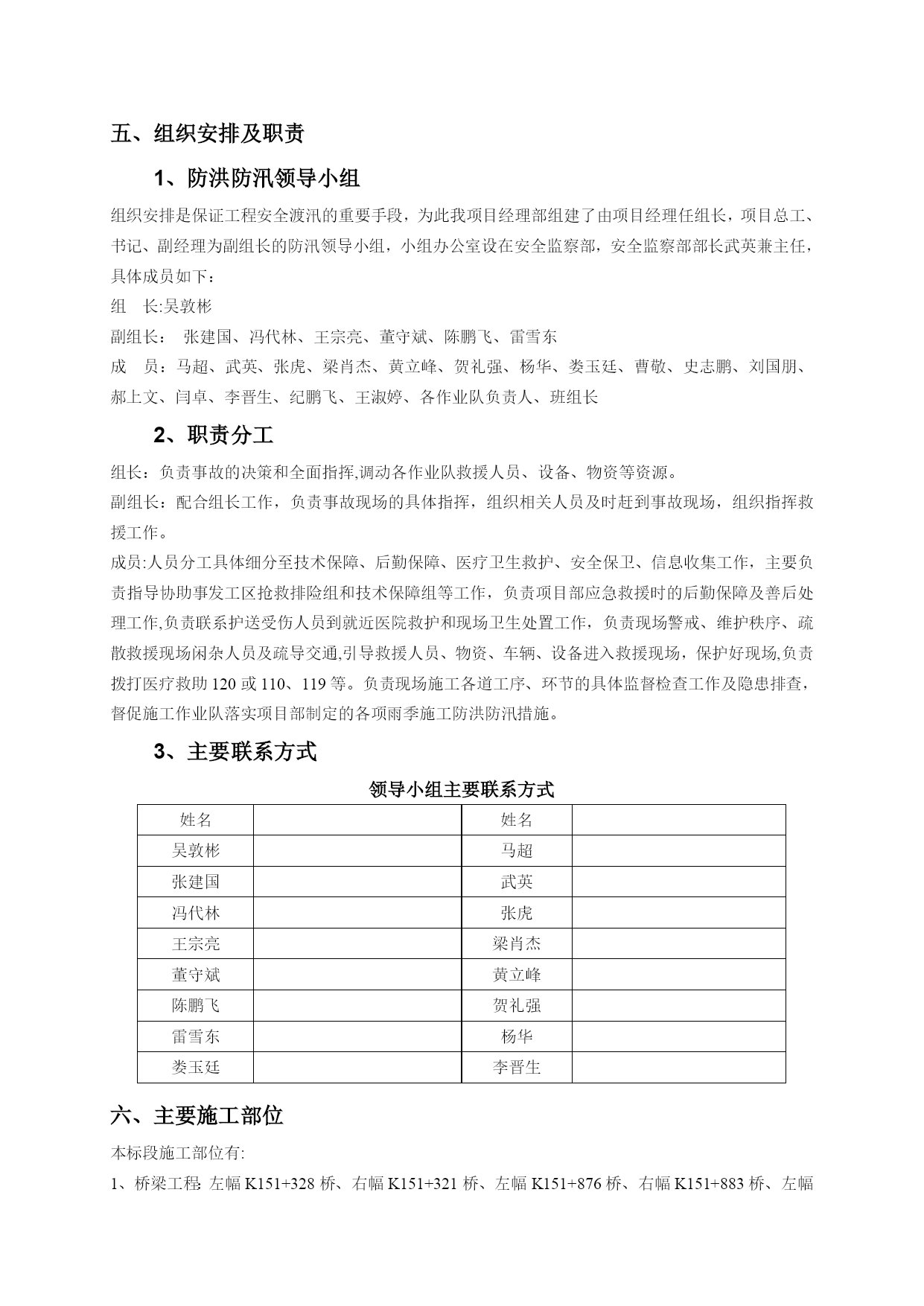 五、组织安排及职责

1、防洪防汛领导小组

组织安排是保证工程安全渡汛的重要手段，为此我项目经理部组建了由项目经理任组长，项目总工、书记、副经理为副组长的防汛领导小组，小组办公室设在安全监察部，安全监察部部长武英兼主任，具体成员如下：

组　长:吴敦彬

副组长：　张建国、冯代林、王宗亮、董守斌、陈鹏飞、雷雪东

成　员：马超、武英、张虎、梁肖杰、黄立峰、贺礼强、杨华、娄玉廷、曹敬、史志鹏、刘国朋、郝上文、闫卓、李晋生、纪鹏飞、王淑婷、各作业队负责人、班组长

2、职责分工

组长：负责事故的决策和全面指挥,调动各作业队救援人员、设备、物资等资源。

副组长：配合组长工作，负责事故现场的具体指挥，组织相关人员及时赶到事故现场，组织指挥救援工作。

成员:人员分工具体细分至技术保障、后勤保障、医疗卫生救护、安全保卫、信息收集工作，主要负责指导协助事发工区抢救排险组和技术保障组等工作，负责项目部应急救援时的后勤保障及善后处理工作,负责联系护送受伤人员到就近医院救护和现场卫生处置工作，负责现场警戒、维护秩序、疏散救援现场闲杂人员及疏导交通,引导救援人员、物资、车辆、设备进入救援现场，保护好现场,负责拨打医疗救助 120 或 110、119 等。负责现场施工各道工序、环节的具体监督检查工作及隐患排查，督促施工作业队落实项目部制定的各项雨季施工防洪防汛措施。

3、主要联系方式

领导小组主要联系方式

| 姓名 | | 姓名 | |
|---|---|---|---|
| 吴敦彬 | | 马超 | |
| 张建国 | | 武英 | |
| 冯代林 | | 张虎 | |
| 王宗亮 | | 梁肖杰 | |
| 董守斌 | | 黄立峰 | |
| 陈鹏飞 | | 贺礼强 | |
| 雷雪东 | | 杨华 | |
| 娄玉廷 | | 李晋生 | |

六、主要施工部位

本标段施工部位有:

1、桥梁工程: 左幅 K151+328 桥、右幅 K151+321 桥、左幅 K151+876 桥、右幅 K151+883 桥、左幅